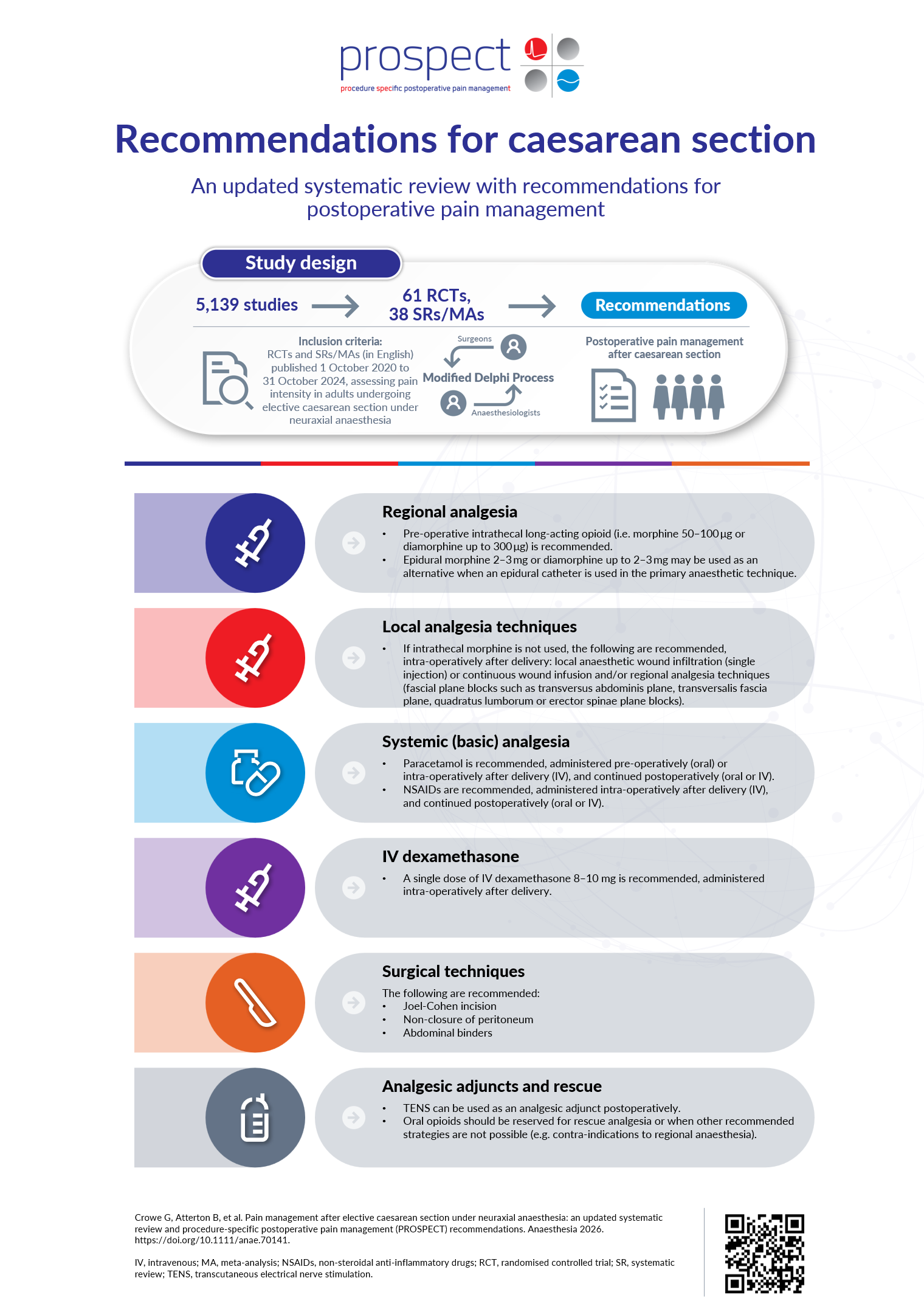 prospect
procedure specific postoperative pain management

Recommendations for caesarean section

An updated systematic review with recommendations for postoperative pain management

Study design

5,139 studies

61 RCTs, 38 SRs/MAs

Recommendations

Inclusion criteria: RCTs and SRs/MAs (in English) published 1 October 2020 to 31 October 2024, assessing pain intensity in adults undergoing elective caesarean section under neuraxial anaesthesia

Surgeons

Modified Delphi Process

Anaesthesiologists

Postoperative pain management after caesarean section

Regional analgesia
• Pre-operative intrathecal long-acting opioid (i.e. morphine 50–100 µg or diamorphine up to 300 µg) is recommended.
• Epidural morphine 2–3 mg or diamorphine up to 2–3 mg may be used as an alternative when an epidural catheter is used in the primary anaesthetic technique.

Local analgesia techniques
• If intrathecal morphine is not used, the following are recommended, intra-operatively after delivery: local anaesthetic wound infiltration (single injection) or continuous wound infusion and/or regional analgesia techniques (fascial plane blocks such as transversus abdominis plane, transversalis fascia plane, quadratus lumborum or erector spinae plane blocks).

Systemic (basic) analgesia
• Paracetamol is recommended, administered pre-operatively (oral) or intra-operatively after delivery (IV), and continued postoperatively (oral or IV).
• NSAIDs are recommended, administered intra-operatively after delivery (IV), and continued postoperatively (oral or IV).

IV dexamethasone
• A single dose of IV dexamethasone 8–10 mg is recommended, administered intra-operatively after delivery.

Surgical techniques
The following are recommended:
• Joel-Cohen incision
• Non-closure of peritoneum
• Abdominal binders

Analgesic adjuncts and rescue
• TENS can be used as an analgesic adjunct postoperatively.
• Oral opioids should be reserved for rescue analgesia or when other recommended strategies are not possible (e.g. contra-indications to regional anaesthesia).

Crowe G, Atterton B, et al. Pain management after elective caesarean section under neuraxial anaesthesia: an updated systematic review and procedure-specific postoperative pain management (PROSPECT) recommendations. Anaesthesia 2026. https://doi.org/10.1111/anae.70141.

IV, intravenous; MA, meta-analysis; NSAIDs, non-steroidal anti-inflammatory drugs; RCT, randomised controlled trial; SR, systematic review; TENS, transcutaneous electrical nerve stimulation.